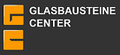 GLASBAUSTEINE
CENTER